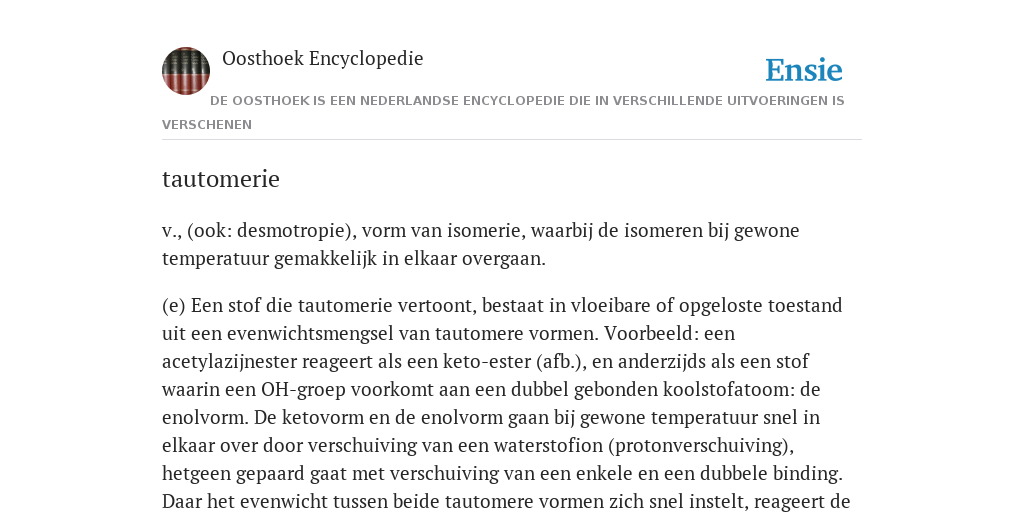 Oosthoek Encyclopedie

Ensie

DE OOSTHOEK IS EEN NEDERLANDSE ENCYCLOPEDIE DIE IN VERSCHILLENDE UITVOERINGEN IS VERSCHENEN

tautomerie

v., (ook: desmotropie), vorm van isomerie, waarbij de isomeren bij gewone temperatuur gemakkelijk in elkaar overgaan.

(e) Een stof die tautomerie vertoont, bestaat in vloeibare of opgeloste toestand uit een evenwichtsmengsel van tautomere vormen. Voorbeeld: een acetylazijnester reageert als een keto-ester (afb.), en anderzijds als een stof waarin een OH-groep voorkomt aan een dubbel gebonden koolstofatoom: de enolvorm. De ketovorm en de enolvorm gaan bij gewone temperatuur snel in elkaar over door verschuiving van een waterstofion (protonverschuiving), hetgeen gepaard gaat met verschuiving van een enkele en een dubbele binding. Daar het evenwicht tussen beide tautomere vormen zich snel instelt, reageert de